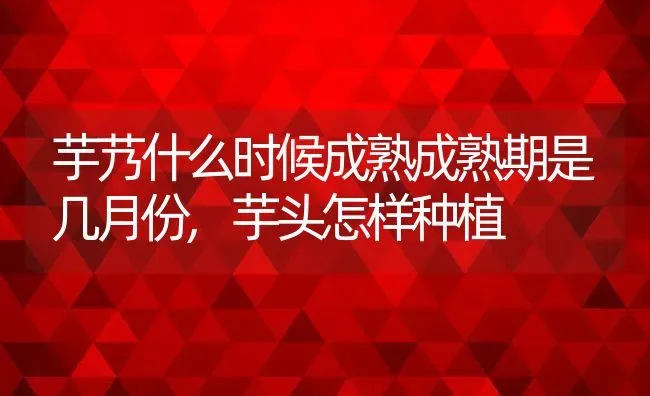 芋艿什么时候成熟成熟期是几月份，芋头怎样种植